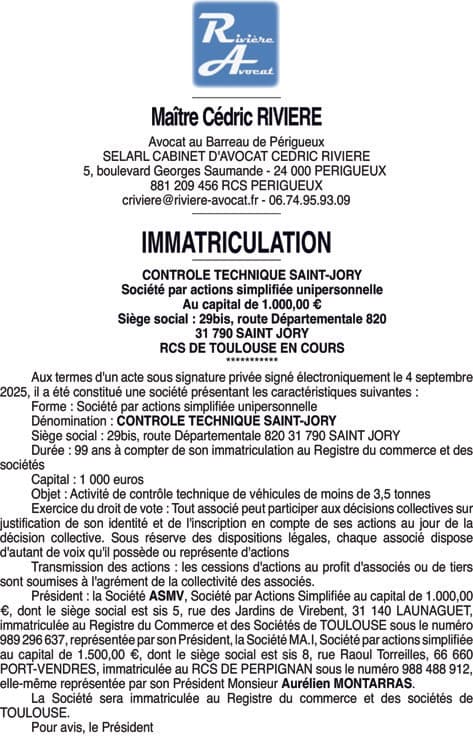 Rivière Avocat

Maître Cédric RIVIERE

Avocat au Barreau de Périgueux
SELARL CABINET D'AVOCAT CEDRIC RIVIERE
5, boulevard Georges Saumande - 24 000 PERIGUEUX
881 209 456 RCS PERIGUEUX
criviere@riviere-avocat.fr - 06.74.95.93.09

IMMATRICULATION

CONTROLE TECHNIQUE SAINT-JORY
Société par actions simplifiée unipersonnelle
Au capital de 1.000,00 €
Siège social : 29bis, route Départementale 820
31 790 SAINT JORY
RCS DE TOULOUSE EN COURS
***********

Aux termes d'un acte sous signature privée signé électroniquement le 4 septembre 2025, il a été constitué une société présentant les caractéristiques suivantes :

Forme : Société par actions simplifiée unipersonnelle

Dénomination : CONTROLE TECHNIQUE SAINT-JORY

Siège social : 29bis, route Départementale 820 31 790 SAINT JORY

Durée : 99 ans à compter de son immatriculation au Registre du commerce et des sociétés

Capital : 1 000 euros

Objet : Activité de contrôle technique de véhicules de moins de 3,5 tonnes

Exercice du droit de vote : Tout associé peut participer aux décisions collectives sur justification de son identité et de l'inscription en compte de ses actions au jour de la décision collective. Sous réserve des dispositions légales, chaque associé dispose d'autant de voix qu'il possède ou représente d'actions

Transmission des actions : les cessions d'actions au profit d'associés ou de tiers sont soumises à l'agrément de la collectivité des associés.

Président : la Société ASMV, Société par Actions Simplifiée au capital de 1.000,00 €, dont le siège social est sis 5, rue des Jardins de Virebent, 31 140 LAUNAGUET, immatriculée au Registre du Commerce et des Sociétés de TOULOUSE sous le numéro 989 296 637, représentée par son Président, la Société MA.I, Société par actions simplifiée au capital de 1.500,00 €, dont le siège social est sis 8, rue Raoul Torreilles, 66 660 PORT-VENDRES, immatriculée au RCS DE PERPIGNAN sous le numéro 988 488 912, elle-même représentée par son Président Monsieur Aurélien MONTARRAS.

La Société sera immatriculée au Registre du commerce et des sociétés de TOULOUSE.

Pour avis, le Président